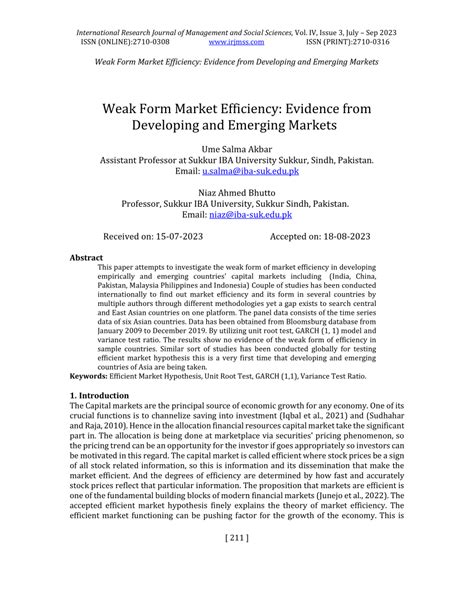 International Research Journal of Management and Social Sciences, Vol. IV, Issue 3, July – Sep 2023
ISSN (ONLINE):2710-0308 www.irjmss.com ISSN (PRINT):2710-0316

Weak Form Market Efficiency: Evidence from Developing and Emerging Markets

Weak Form Market Efficiency: Evidence from Developing and Emerging Markets

Ume Salma Akbar
Assistant Professor at Sukkur IBA University Sukkur, Sindh, Pakistan.
Email: u.salma@iba-suk.edu.pk

Niaz Ahmed Bhutto
Professor, Sukkur IBA University, Sukkur Sindh, Pakistan.
Email: niaz@iba-suk.edu.pk

Received on: 15-07-2023 Accepted on: 18-08-2023

Abstract
This paper attempts to investigate the weak form of market efficiency in developing empirically and emerging countries' capital markets including (India, China, Pakistan, Malaysia Philippines and Indonesia) Couple of studies has been conducted internationally to find out market efficiency and its form in several countries by multiple authors through different methodologies yet a gap exists to search central and East Asian countries on one platform. The panel data consists of the time series data of six Asian countries. Data has been obtained from Bloomsburg database from January 2009 to December 2019. By utilizing unit root test, GARCH (1, 1) model and variance test ratio. The results show no evidence of the weak form of efficiency in sample countries. Similar sort of studies has been conducted globally for testing efficient market hypothesis this is a very first time that developing and emerging countries of Asia are being taken.
Keywords: Efficient Market Hypothesis, Unit Root Test, GARCH (1,1), Variance Test Ratio.

1. Introduction
The Capital markets are the principal source of economic growth for any economy. One of its crucial functions is to channelize saving into investment (Iqbal et al., 2021) and (Sudhahar and Raja, 2010). Hence in the allocation financial resources capital market take the significant part in. The allocation is being done at marketplace via securities' pricing phenomenon, so the pricing trend can be an opportunity for the investor if goes appropriately so investors can be motivated in this regard. The capital market is called efficient where stock prices be a sign of all stock related information, so this is information and its dissemination that make the market efficient. And the degrees of efficiency are determined by how fast and accurately stock prices reflect that particular information. The proposition that markets are efficient is one of the fundamental building blocks of modern financial markets (Junejo et al., 2022). The accepted efficient market hypothesis finely explains the theory of market efficiency. The efficient market functioning can be pushing factor for the growth of the economy. This is

[ 211 ]